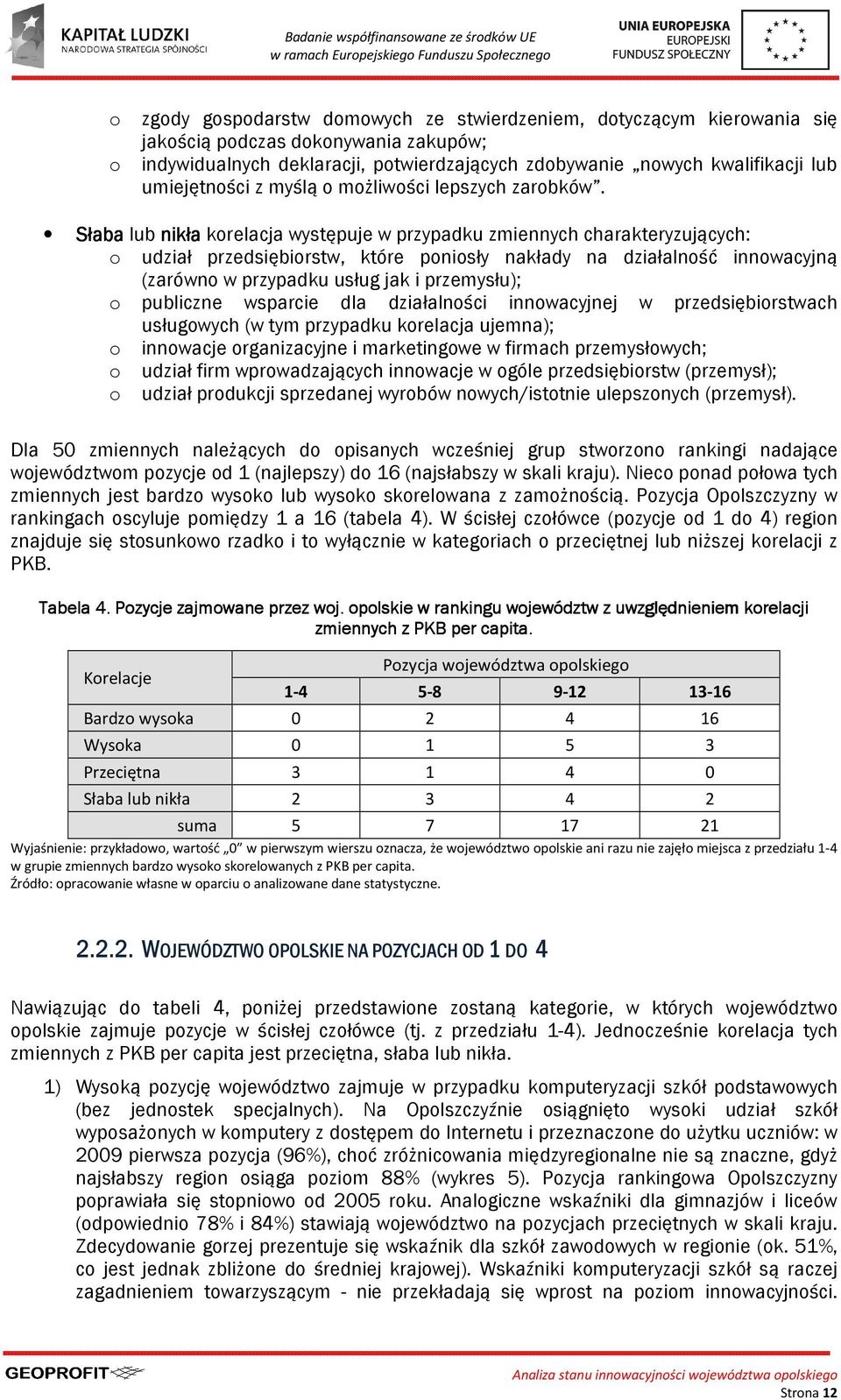 KAPITAŁ LUDZKI
NARODOWA STRATEGIA SPÓJNOŚCI

Badanie współfinansowane ze środków UE
w ramach Europejskiego Funduszu Społecznego

UNIA EUROPEJSKA
EUROPEJSKI
FUNDUSZ SPOŁECZNY

o zgody gospodarstw domowych ze stwierdzeniem, dotyczącym kierowania się jakością podczas dokonywania zakupów;
o indywidualnych deklaracji, potwierdzających zdobywanie „nowych kwalifikacji lub umiejętności z myślą o możliwości lepszych zarobków".

• Słaba lub nikła korelacja występuje w przypadku zmiennych charakteryzujących:
o udział przedsiębiorstw, które poniosły nakłady na działalność innowacyjną (zarówno w przypadku usług jak i przemysłu);
o publiczne wsparcie dla działalności innowacyjnej w przedsiębiorstwach usługowych (w tym przypadku korelacja ujemna);
o innowacje organizacyjne i marketingowe w firmach przemysłowych;
o udział firm wprowadzających innowacje w ogóle przedsiębiorstw (przemysł);
o udział produkcji sprzedanej wyrobów nowych/istotnie ulepszonych (przemysł).

Dla 50 zmiennych należących do opisanych wcześniej grup stworzono rankingi nadające województwom pozycje od 1 (najlepszy) do 16 (najsłabszy w skali kraju). Nieco ponad połowa tych zmiennych jest bardzo wysoko lub wysoko skorelowana z zamożnością. Pozycja Opolszczyzny w rankingach oscyluje pomiędzy 1 a 16 (tabela 4). W ścisłej czołówce (pozycje od 1 do 4) region znajduje się stosunkowo rzadko i to wyłącznie w kategoriach o przeciętnej lub niższej korelacji z PKB.

Tabela 4. Pozycje zajmowane przez woj. opolskie w rankingu województw z uwzględnieniem korelacji zmiennych z PKB per capita.

| Korelacje | Pozycja województwa opolskiego | | | |
|---|---|---|---|---|
| | 1-4 | 5-8 | 9-12 | 13-16 |
| Bardzo wysoka | 0 | 2 | 4 | 16 |
| Wysoka | 0 | 1 | 5 | 3 |
| Przeciętna | 3 | 1 | 4 | 0 |
| Słaba lub nikła | 2 | 3 | 4 | 2 |
| suma | 5 | 7 | 17 | 21 |

Wyjaśnienie: przykładowo, wartość „0" w pierwszym wierszu oznacza, że województwo opolskie ani razu nie zajęło miejsca z przedziału 1-4 w grupie zmiennych bardzo wysoko skorelowanych z PKB per capita.
Źródło: opracowanie własne w oparciu o analizowane dane statystyczne.

2.2.2. WOJEWÓDZTWO OPOLSKIE NA POZYCJACH OD 1 DO 4

Nawiązując do tabeli 4, poniżej przedstawione zostaną kategorie, w których województwo opolskie zajmuje pozycje w ścisłej czołówce (tj. z przedziału 1-4). Jednocześnie korelacja tych zmiennych z PKB per capita jest przeciętna, słaba lub nikła.

1) Wysoką pozycję województwo zajmuje w przypadku komputeryzacji szkół podstawowych (bez jednostek specjalnych). Na Opolszczyźnie osiągnięto wysoki udział szkół wyposażonych w komputery z dostępem do Internetu i przeznaczone do użytku uczniów: w 2009 pierwsza pozycja (96%), choć zróżnicowania międzyregionalne nie są znaczne, gdyż najsłabszy region osiąga poziom 88% (wykres 5). Pozycja rankingowa Opolszczyzny poprawiała się stopniowo od 2005 roku. Analogiczne wskaźniki dla gimnazjów i liceów (odpowiednio 78% i 84%) stawiają województwo na pozycjach przeciętnych w skali kraju. Zdecydowanie gorzej prezentuje się wskaźnik dla szkół zawodowych w regionie (ok. 51%, co jest jednak zbliżone do średniej krajowej). Wskaźniki komputeryzacji szkół są raczej zagadnieniem towarzyszącym - nie przekładają się wprost na poziom innowacyjności.

GEOPROFIT
Analiza stanu innowacyjności województwa opolskiego
Strona 12